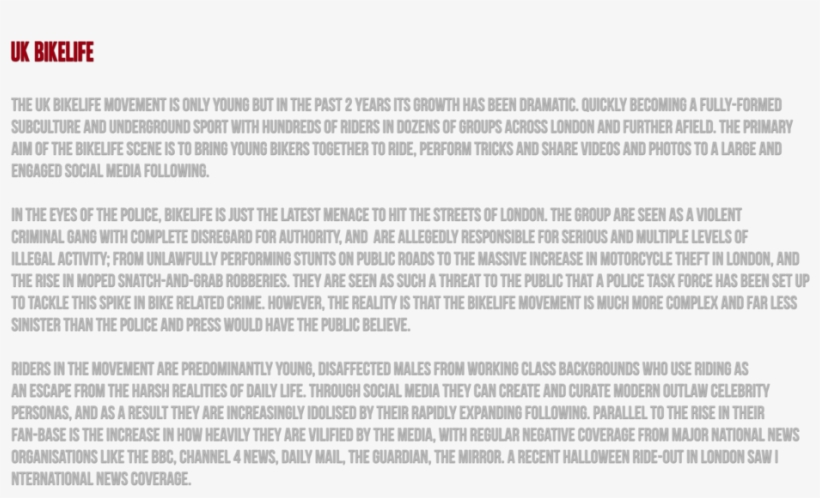 UK BIKELIFE

THE UK BIKELIFE MOVEMENT IS ONLY YOUNG BUT IN THE PAST 2 YEARS ITS GROWTH HAS BEEN DRAMATIC. QUICKLY BECOMING A FULLY-FORMED SUBCULTURE AND UNDERGROUND SPORT WITH HUNDREDS OF RIDERS IN DOZENS OF GROUPS ACROSS LONDON AND FURTHER AFIELD. THE PRIMARY AIM OF THE BIKELIFE SCENE IS TO BRING YOUNG BIKERS TOGETHER TO RIDE, PERFORM TRICKS AND SHARE VIDEOS AND PHOTOS TO A LARGE AND ENGAGED SOCIAL MEDIA FOLLOWING.

IN THE EYES OF THE POLICE, BIKELIFE IS JUST THE LATEST MENACE TO HIT THE STREETS OF LONDON. THE GROUP ARE SEEN AS A VIOLENT CRIMINAL GANG WITH COMPLETE DISREGARD FOR AUTHORITY, AND ARE ALLEGEDLY RESPONSIBLE FOR SERIOUS AND MULTIPLE LEVELS OF ILLEGAL ACTIVITY; FROM UNLAWFULLY PERFORMING STUNTS ON PUBLIC ROADS TO THE MASSIVE INCREASE IN MOTORCYCLE THEFT IN LONDON, AND THE RISE IN MOPED SNATCH-AND-GRAB ROBBERIES. THEY ARE SEEN AS SUCH A THREAT TO THE PUBLIC THAT A POLICE TASK FORCE HAS BEEN SET UP TO TACKLE THIS SPIKE IN BIKE RELATED CRIME. HOWEVER, THE REALITY IS THAT THE BIKELIFE MOVEMENT IS MUCH MORE COMPLEX AND FAR LESS SINISTER THAN THE POLICE AND PRESS WOULD HAVE THE PUBLIC BELIEVE.

RIDERS IN THE MOVEMENT ARE PREDOMINANTLY YOUNG, DISAFFECTED MALES FROM WORKING CLASS BACKGROUNDS WHO USE RIDING AS AN ESCAPE FROM THE HARSH REALITIES OF DAILY LIFE. THROUGH SOCIAL MEDIA THEY CAN CREATE AND CURATE MODERN OUTLAW CELEBRITY PERSONAS, AND AS A RESULT THEY ARE INCREASINGLY IDOLISED BY THEIR RAPIDLY EXPANDING FOLLOWING. PARALLEL TO THE RISE IN THEIR FAN-BASE IS THE INCREASE IN HOW HEAVILY THEY ARE VILIFIED BY THE MEDIA, WITH REGULAR NEGATIVE COVERAGE FROM MAJOR NATIONAL NEWS ORGANISATIONS LIKE THE BBC, CHANNEL 4 NEWS, DAILY MAIL, THE GUARDIAN, THE MIRROR. A RECENT HALLOWEEN RIDE-OUT IN LONDON SAW I NTERNATIONAL NEWS COVERAGE.